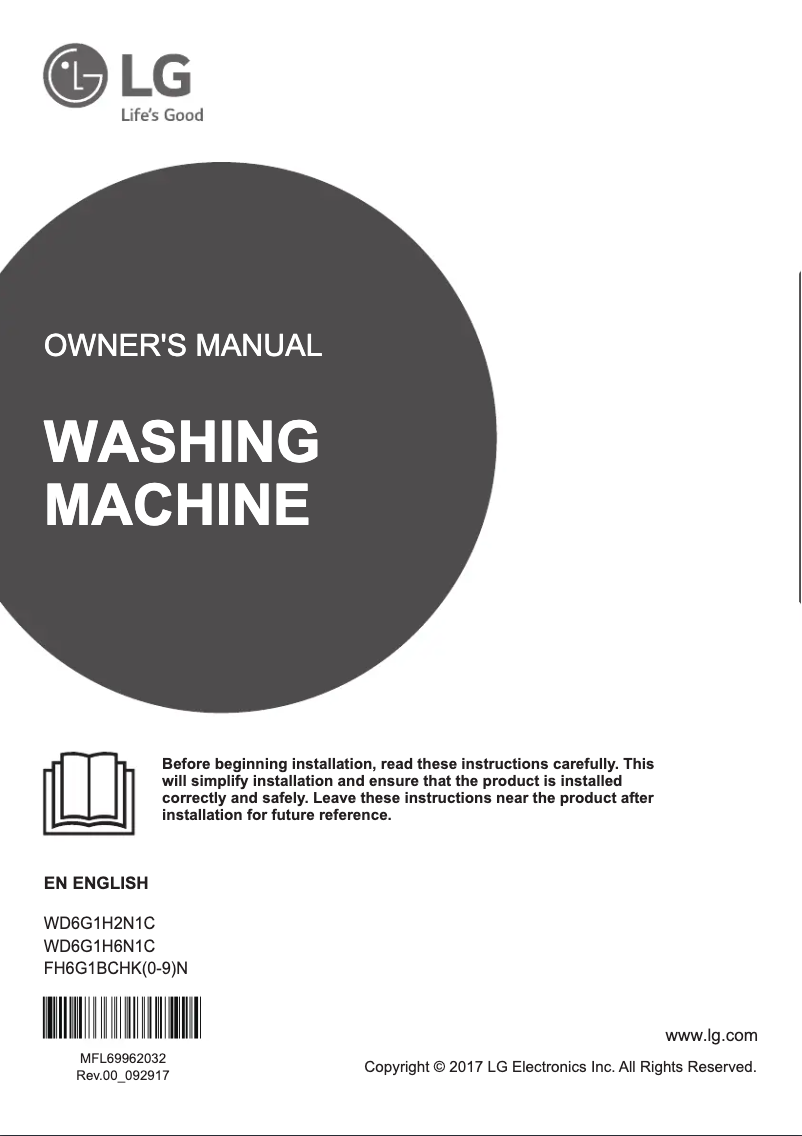 LG
Life's Good

OWNER'S MANUAL

WASHING MACHINE

Before beginning installation, read these instructions carefully. This will simplify installation and ensure that the product is installed correctly and safely. Leave these instructions near the product after installation for future reference.

EN ENGLISH

WD6G1H2N1C
WD6G1H6N1C
FH6G1BCHK(0-9)N

MFL69962032
Rev.00_092917

www.lg.com

Copyright © 2017 LG Electronics Inc. All Rights Reserved.